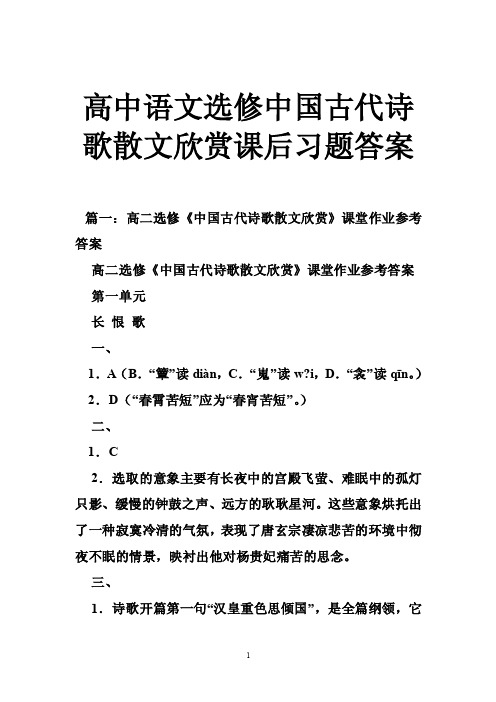 高中语文选修中国古代诗歌散文欣赏课后习题答案

篇一：高二选修《中国古代诗歌散文欣赏》课堂作业参考答案

高二选修《中国古代诗歌散文欣赏》课堂作业参考答案

第一单元

长 恨 歌

一、

1．A（B．“簟”读 diàn，C．“嵬”读 w?i，D．“衾”读 qīn。）

2．D（“春霄苦短”应为“春宵苦短”。）

二、

1．C

2．选取的意象主要有长夜中的宫殿飞萤、难眠中的孤灯只影、缓慢的钟鼓之声、远方的耿耿星河。这些意象烘托出了一种寂寞冷清的气氛，表现了唐玄宗凄凉悲苦的环境中彻夜不眠的情景，映衬出他对杨贵妃痛苦的思念。

三、

1．诗歌开篇第一句“汉皇重色思倾国”，是全篇纲领，它

1